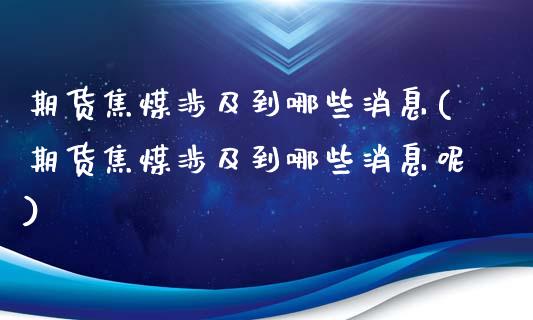 期货焦煤涉及到哪些消息(期货焦煤涉及到哪些消息呢)